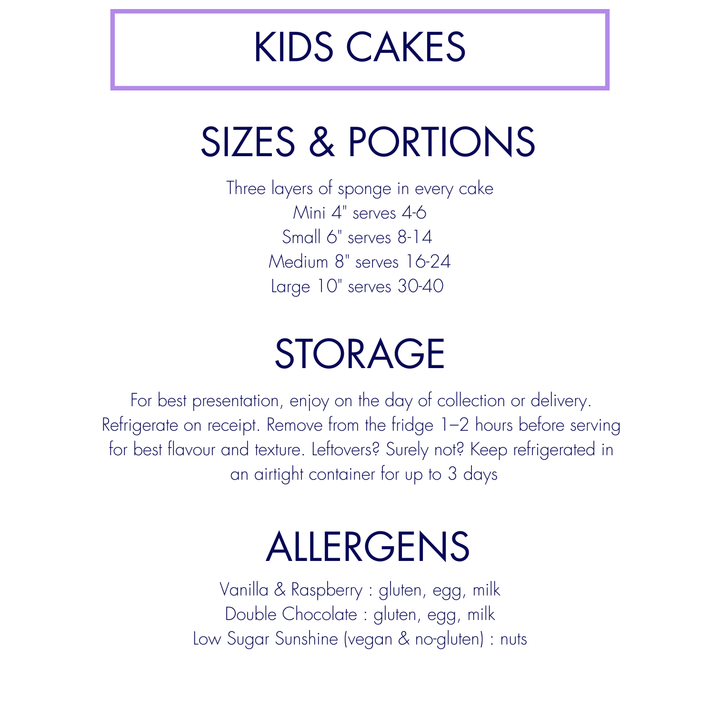 KIDS CAKES

SIZES & PORTIONS

Three layers of sponge in every cake
Mini 4" serves 4-6
Small 6" serves 8-14
Medium 8" serves 16-24
Large 10" serves 30-40

STORAGE

For best presentation, enjoy on the day of collection or delivery. Refrigerate on receipt. Remove from the fridge 1–2 hours before serving for best flavour and texture. Leftovers? Surely not? Keep refrigerated in an airtight container for up to 3 days

ALLERGENS

Vanilla & Raspberry : gluten, egg, milk
Double Chocolate : gluten, egg, milk
Low Sugar Sunshine (vegan & no-gluten) : nuts